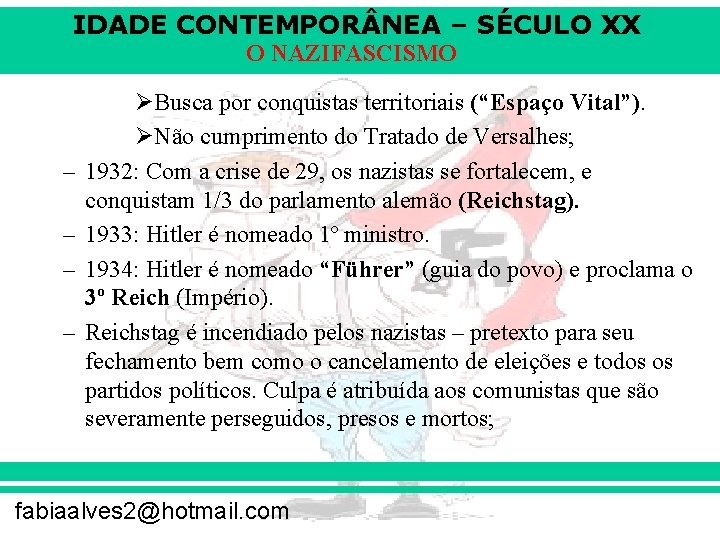 IDADE CONTEMPORÂNEA – SÉCULO XX
O NAZIFASCISMO

➢Busca por conquistas territoriais ("Espaço Vital").

➢Não cumprimento do Tratado de Versalhes;

– 1932: Com a crise de 29, os nazistas se fortalecem, e conquistam 1/3 do parlamento alemão (Reichstag).

– 1933: Hitler é nomeado 1° ministro.

– 1934: Hitler é nomeado "Führer" (guia do povo) e proclama o 3º Reich (Império).

– Reichstag é incendiado pelos nazistas – pretexto para seu fechamento bem como o cancelamento de eleições e todos os partidos políticos. Culpa é atribuída aos comunistas que são severamente perseguidos, presos e mortos;

fabiaalves2@hotmail.com